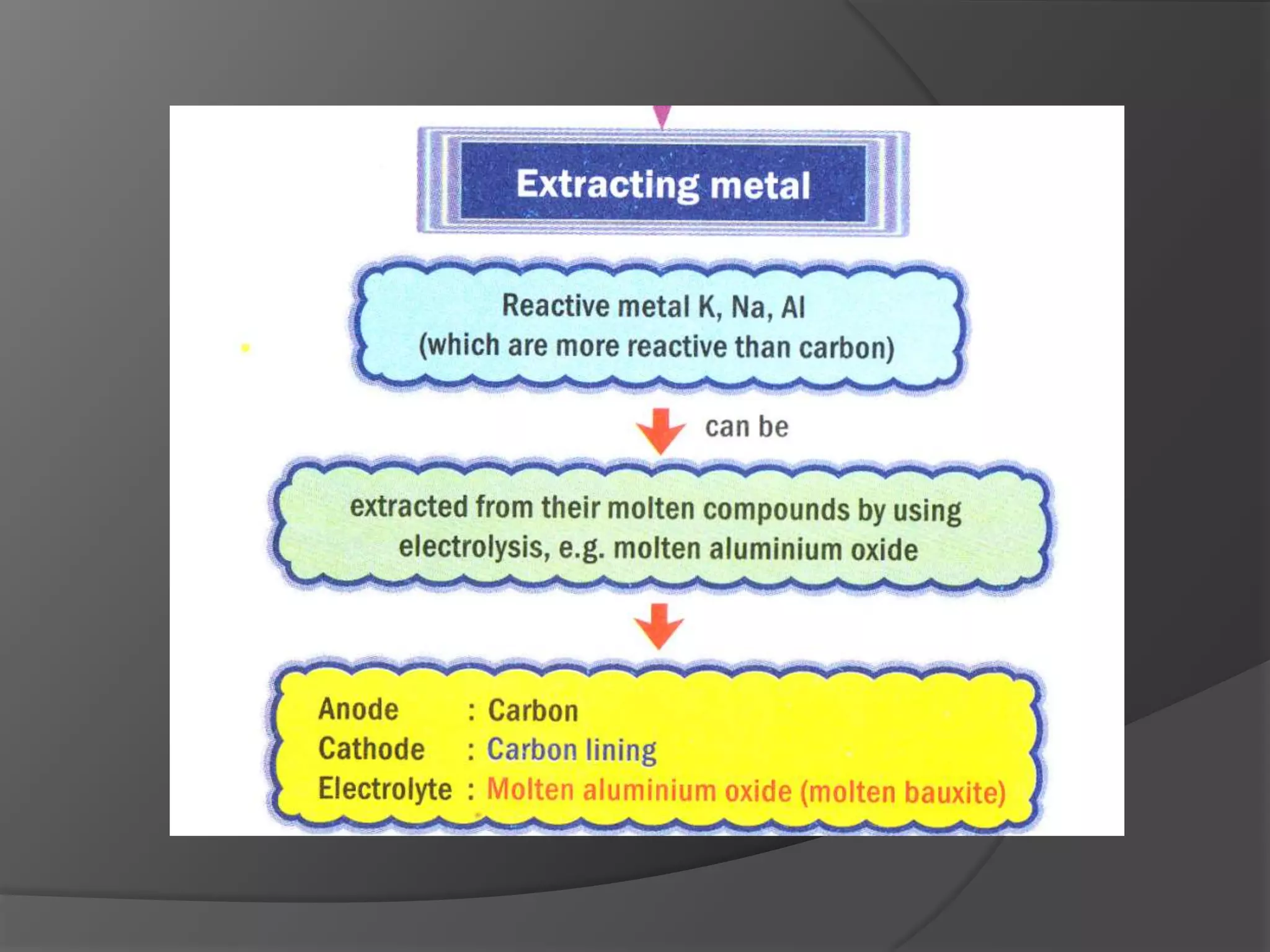 Extracting metal

Reactive metal K, Na, Al (which are more reactive than carbon)

can be

extracted from their molten compounds by using electrolysis, e.g. molten aluminium oxide

Anode : Carbon
Cathode : Carbon lining
Electrolyte : Molten aluminium oxide (molten bauxite)